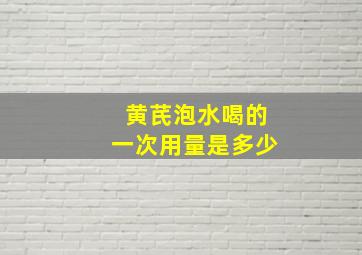 黄芪泡水喝的
一次用量是多少